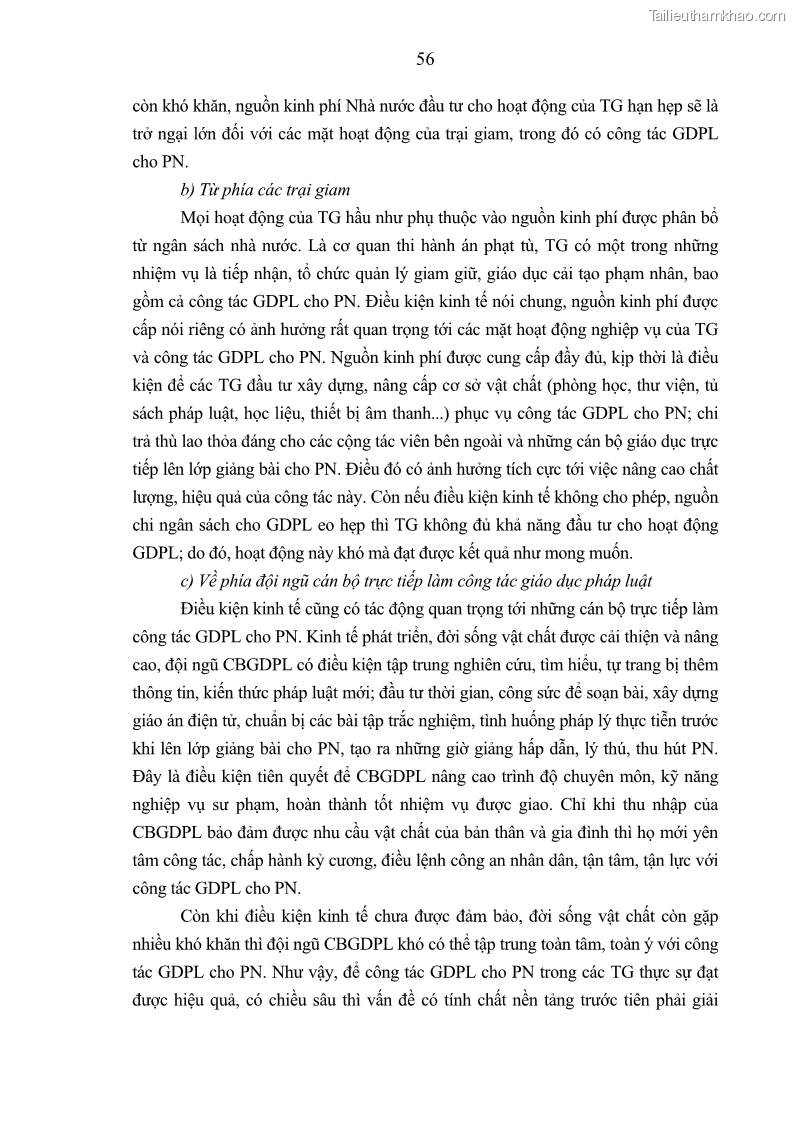 Tailieuthamkhao.com

56

còn khó khăn, nguồn kinh phí Nhà nước đầu tư cho hoạt động của TG hạn hẹp sẽ là trở ngại lớn đối với các mặt hoạt động của trại giam, trong đó có công tác GDPL cho PN.

b) Từ phía các trại giam

Mọi hoạt động của TG hầu như phụ thuộc vào nguồn kinh phí được phân bổ từ ngân sách nhà nước. Là cơ quan thi hành án phạt tù, TG có một trong những nhiệm vụ là tiếp nhận, tổ chức quản lý giam giữ, giáo dục cải tạo phạm nhân, bao gồm cả công tác GDPL cho PN. Điều kiện kinh tế nói chung, nguồn kinh phí được cấp nói riêng có ảnh hưởng rất quan trọng tới các mặt hoạt động nghiệp vụ của TG và công tác GDPL cho PN. Nguồn kinh phí được cung cấp đầy đủ, kịp thời là điều kiện để các TG đầu tư xây dựng, nâng cấp cơ sở vật chất (phòng học, thư viện, tủ sách pháp luật, học liệu, thiết bị âm thanh...) phục vụ công tác GDPL cho PN; chi trả thù lao thỏa đáng cho các cộng tác viên bên ngoài và những cán bộ giáo dục trực tiếp lên lớp giảng bài cho PN. Điều đó có ảnh hưởng tích cực tới việc nâng cao chất lượng, hiệu quả của công tác này. Còn nếu điều kiện kinh tế không cho phép, nguồn chi ngân sách cho GDPL eo hẹp thì TG không đủ khả năng đầu tư cho hoạt động GDPL; do đó, hoạt động này khó mà đạt được kết quả như mong muốn.

c) Về phía đội ngũ cán bộ trực tiếp làm công tác giáo dục pháp luật

Điều kiện kinh tế cũng có tác động quan trọng tới những cán bộ trực tiếp làm công tác GDPL cho PN. Kinh tế phát triển, đời sống vật chất được cải thiện và nâng cao, đội ngũ CBGDPL có điều kiện tập trung nghiên cứu, tìm hiểu, tự trang bị thêm thông tin, kiến thức pháp luật mới; đầu tư thời gian, công sức để soạn bài, xây dựng giáo án điện tử, chuẩn bị các bài tập trắc nghiệm, tình huống pháp lý thực tiễn trước khi lên lớp giảng bài cho PN, tạo ra những giờ giảng hấp dẫn, lý thú, thu hút PN. Đây là điều kiện tiên quyết để CBGDPL nâng cao trình độ chuyên môn, kỹ năng nghiệp vụ sư phạm, hoàn thành tốt nhiệm vụ được giao. Chỉ khi thu nhập của CBGDPL bảo đảm được nhu cầu vật chất của bản thân và gia đình thì họ mới yên tâm công tác, chấp hành kỷ cương, điều lệnh công an nhân dân, tận tâm, tận lực với công tác GDPL cho PN.

Còn khi điều kiện kinh tế chưa được đảm bảo, đời sống vật chất còn gặp nhiều khó khăn thì đội ngũ CBGDPL khó có thể tập trung toàn tâm, toàn ý với công tác GDPL cho PN. Như vậy, để công tác GDPL cho PN trong các TG thực sự đạt được hiệu quả, có chiều sâu thì vấn đề có tính chất nền tảng trước tiên phải giải